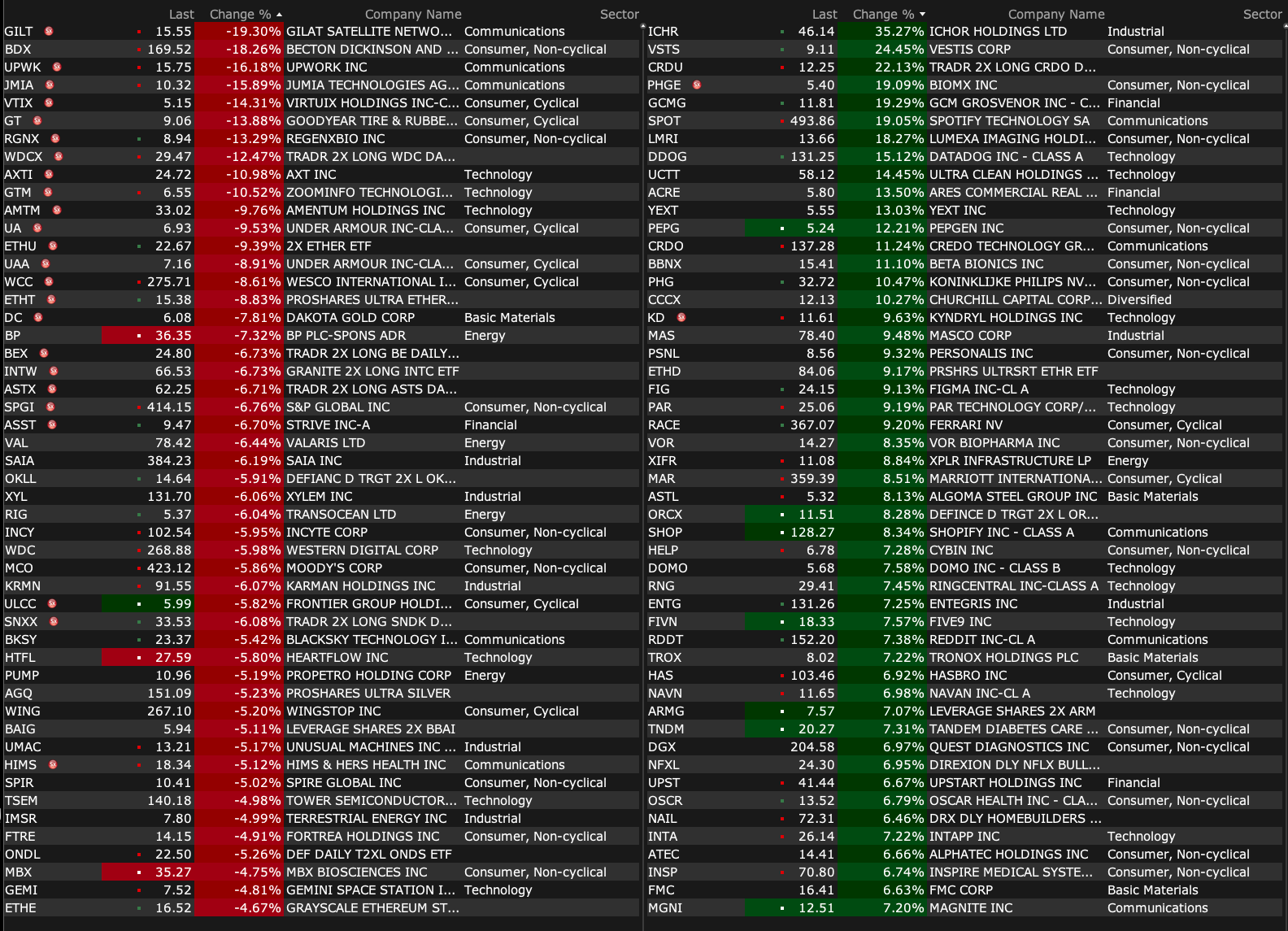 | | Last | Change % | Company Name | Sector |
|---|---|---|---|---|
| GILT | 15.55 | -19.30% | GILAT SATELLITE NETWO... | Communications |
| BDX | 169.52 | -18.26% | BECTON DICKINSON AND ... | Consumer, Non-cyclical |
| UPWK | 15.75 | -16.18% | UPWORK INC | Communications |
| JMIA | 10.32 | -15.89% | JUMIA TECHNOLOGIES AG... | Communications |
| VTIX | 5.15 | -14.31% | VIRTUIX HOLDINGS INC-C... | Consumer, Cyclical |
| GT | 9.06 | -13.88% | GOODYEAR TIRE & RUBBE... | Consumer, Cyclical |
| RGNX | 8.94 | -13.29% | REGENXBIO INC | Consumer, Non-cyclical |
| WDCX | 29.47 | -12.47% | TRADR 2X LONG WDC DA... | |
| AXTI | 24.72 | -10.98% | AXT INC | Technology |
| GTM | 6.55 | -10.52% | ZOOMINFO TECHNOLOGI... | Technology |
| AMTM | 33.02 | -9.76% | AMENTUM HOLDINGS INC | Technology |
| UA | 6.93 | -9.53% | UNDER ARMOUR INC-CLA... | Consumer, Cyclical |
| ETHU | 22.67 | -9.39% | 2X ETHER ETF | |
| UAA | 7.16 | -8.91% | UNDER ARMOUR INC-CLA... | Consumer, Cyclical |
| WCC | 275.71 | -8.61% | WESCO INTERNATIONAL I... | Consumer, Cyclical |
| ETHT | 15.38 | -8.83% | PROSHARES ULTRA ETHER... | |
| DC | 6.08 | -7.81% | DAKOTA GOLD CORP | Basic Materials |
| BP | 36.35 | -7.32% | BP PLC-SPONS ADR | Energy |
| BEX | 24.80 | -6.73% | TRADR 2X LONG BE DAILY... | |
| INTW | 66.53 | -6.73% | GRANITE 2X LONG INTC ETF | |
| ASTX | 62.25 | -6.71% | TRADR 2X LONG ASTS DA... | |
| SPGI | 414.15 | -6.76% | S&P GLOBAL INC | Consumer, Non-cyclical |
| ASST | 9.47 | -6.70% | STRIVE INC-A | Financial |
| VAL | 78.42 | -6.44% | VALARIS LTD | Energy |
| SAIA | 384.23 | -6.19% | SAIA INC | Industrial |
| OKLL | 14.64 | -5.91% | DEFIANC D TRGT 2X L OK... | |
| XYL | 131.70 | -6.06% | XYLEM INC | Industrial |
| RIG | 5.37 | -6.04% | TRANSOCEAN LTD | Energy |
| INCY | 102.54 | -5.95% | INCYTE CORP | Consumer, Non-cyclical |
| WDC | 268.88 | -5.98% | WESTERN DIGITAL CORP | Technology |
| MCO | 423.12 | -5.86% | MOODY'S CORP | Consumer, Non-cyclical |
| KRMN | 91.55 | -6.07% | KARMAN HOLDINGS INC | Industrial |
| ULCC | 5.99 | -5.82% | FRONTIER GROUP HOLDI... | Consumer, Cyclical |
| SNXX | 33.53 | -6.08% | TRADR 2X LONG SNDK D... | |
| BKSY | 23.37 | -5.42% | BLACKSKY TECHNOLOGY I... | Communications |
| HTFL | 27.59 | -5.80% | HEARTFLOW INC | Technology |
| PUMP | 10.96 | -5.19% | PROPETRO HOLDING CORP | Energy |
| AGQ | 151.09 | -5.23% | PROSHARES ULTRA SILVER | |
| WING | 267.10 | -5.20% | WINGSTOP INC | Consumer, Cyclical |
| BAIG | 5.94 | -5.11% | LEVERAGE SHARES 2X BBAI | |
| UMAC | 13.21 | -5.17% | UNUSUAL MACHINES INC ... | Industrial |
| HIMS | 18.34 | -5.12% | HIMS & HERS HEALTH INC | Communications |
| SPIR | 10.41 | -5.02% | SPIRE GLOBAL INC | Consumer, Non-cyclical |
| TSEM | 140.18 | -4.98% | TOWER SEMICONDUCTOR... | Technology |
| IMSR | 7.80 | -4.99% | TERRESTRIAL ENERGY INC | Industrial |
| FTRE | 14.15 | -4.91% | FORTREA HOLDINGS INC | Consumer, Non-cyclical |
| ONDL | 22.50 | -5.26% | DEF DAILY T2XL ONDS ETF | |
| MBX | 35.27 | -4.75% | MBX BIOSCIENCES INC | Consumer, Non-cyclical |
| GEMI | 7.52 | -4.81% | GEMINI SPACE STATION I... | Technology |
| ETHE | 16.52 | -4.67% | GRAYSCALE ETHEREUM ST... | |

| | Last | Change % | Company Name | Sector |
|---|---|---|---|---|
| ICHR | 46.14 | 35.27% | ICHOR HOLDINGS LTD | Industrial |
| VSTS | 9.11 | 24.45% | VESTIS CORP | Consumer, Non-cyclical |
| CRDU | 12.25 | 22.13% | TRADR 2X LONG CRDO D... | |
| PHGE | 5.40 | 19.09% | BIOMX INC | Consumer, Non-cyclical |
| GCMG | 11.81 | 19.29% | GCM GROSVENOR INC - C... | Financial |
| SPOT | 493.86 | 19.05% | SPOTIFY TECHNOLOGY SA | Communications |
| LMRI | 13.66 | 18.27% | LUMEXA IMAGING HOLDI... | Consumer, Non-cyclical |
| DDOG | 131.25 | 15.12% | DATADOG INC - CLASS A | Technology |
| UCTT | 58.12 | 14.45% | ULTRA CLEAN HOLDINGS ... | Technology |
| ACRE | 5.80 | 13.50% | ARES COMMERCIAL REAL ... | Financial |
| YEXT | 5.55 | 13.03% | YEXT INC | Technology |
| PEPG | 5.24 | 12.21% | PEPGEN INC | Consumer, Non-cyclical |
| CRDO | 137.28 | 11.24% | CREDO TECHNOLOGY GR... | Communications |
| BBNX | 15.41 | 11.10% | BETA BIONICS INC | Consumer, Non-cyclical |
| PHG | 32.72 | 10.47% | KONINKLIJKE PHILIPS NV... | Consumer, Non-cyclical |
| CCCX | 12.13 | 10.27% | CHURCHILL CAPITAL CORP... | Diversified |
| KD | 11.61 | 9.63% | KYNDRYL HOLDINGS INC | Technology |
| MAS | 78.40 | 9.48% | MASCO CORP | Industrial |
| PSNL | 8.56 | 9.32% | PERSONALIS INC | Consumer, Non-cyclical |
| ETHD | 84.06 | 9.17% | PRSHRS ULTRSRT ETHR ETF | |
| FIG | 24.15 | 9.13% | FIGMA INC-CL A | Technology |
| PAR | 25.06 | 9.19% | PAR TECHNOLOGY CORP/... | Technology |
| RACE | 367.07 | 9.20% | FERRARI NV | Consumer, Cyclical |
| VOR | 14.27 | 8.35% | VOR BIOPHARMA INC | Consumer, Non-cyclical |
| XIFR | 11.08 | 8.84% | XPLR INFRASTRUCTURE LP | Energy |
| MAR | 359.39 | 8.51% | MARRIOTT INTERNATIONA... | Consumer, Cyclical |
| ASTL | 5.32 | 8.13% | ALGOMA STEEL GROUP INC | Basic Materials |
| ORCX | 11.51 | 8.28% | DEFINCE D TRGT 2X L OR... | |
| SHOP | 128.27 | 8.34% | SHOPIFY INC - CLASS A | Communications |
| HELP | 6.78 | 7.28% | CYBIN INC | Consumer, Non-cyclical |
| DOMO | 5.68 | 7.58% | DOMO INC - CLASS B | Technology |
| RNG | 29.41 | 7.45% | RINGCENTRAL INC-CLASS A | Technology |
| ENTG | 131.26 | 7.25% | ENTEGRIS INC | Industrial |
| FIVN | 18.33 | 7.57% | FIVE9 INC | Technology |
| RDDT | 152.20 | 7.38% | REDDIT INC-CL A | Communications |
| TROX | 8.02 | 7.22% | TRONOX HOLDINGS PLC | Basic Materials |
| HAS | 103.46 | 6.92% | HASBRO INC | Consumer, Cyclical |
| NAVN | 11.65 | 6.98% | NAVAN INC-CL A | Technology |
| ARMG | 7.57 | 7.07% | LEVERAGE SHARES 2X ARM | |
| TNDM | 20.27 | 7.31% | TANDEM DIABETES CARE ... | Consumer, Non-cyclical |
| DGX | 204.58 | 6.97% | QUEST DIAGNOSTICS INC | Consumer, Non-cyclical |
| NFXL | 24.30 | 6.95% | DIREXION DLY NFLX BULL... | |
| UPST | 41.44 | 6.67% | UPSTART HOLDINGS INC | Financial |
| OSCR | 13.52 | 6.79% | OSCAR HEALTH INC - CLA... | Consumer, Non-cyclical |
| NAIL | 72.31 | 6.46% | DRX DLY HOMEBUILDERS ... | |
| INTA | 26.14 | 7.22% | INTAPP INC | Technology |
| ATEC | 14.41 | 6.66% | ALPHATEC HOLDINGS INC | Consumer, Non-cyclical |
| INSP | 70.80 | 6.74% | INSPIRE MEDICAL SYSTE... | Consumer, Non-cyclical |
| FMC | 16.41 | 6.63% | FMC CORP | Basic Materials |
| MGNI | 12.51 | 7.20% | MAGNITE INC | Communications |